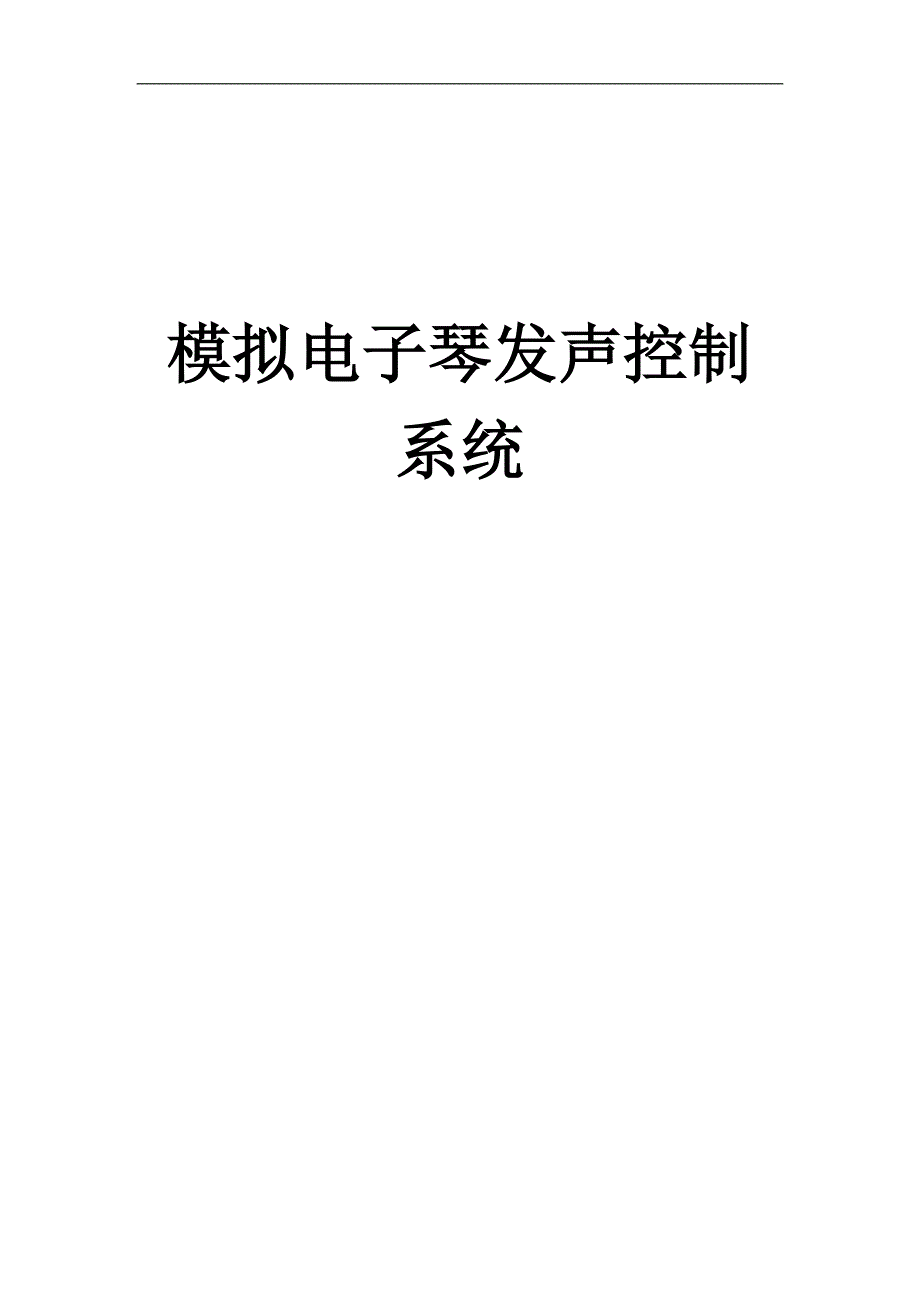 模拟电子琴发声控制系统